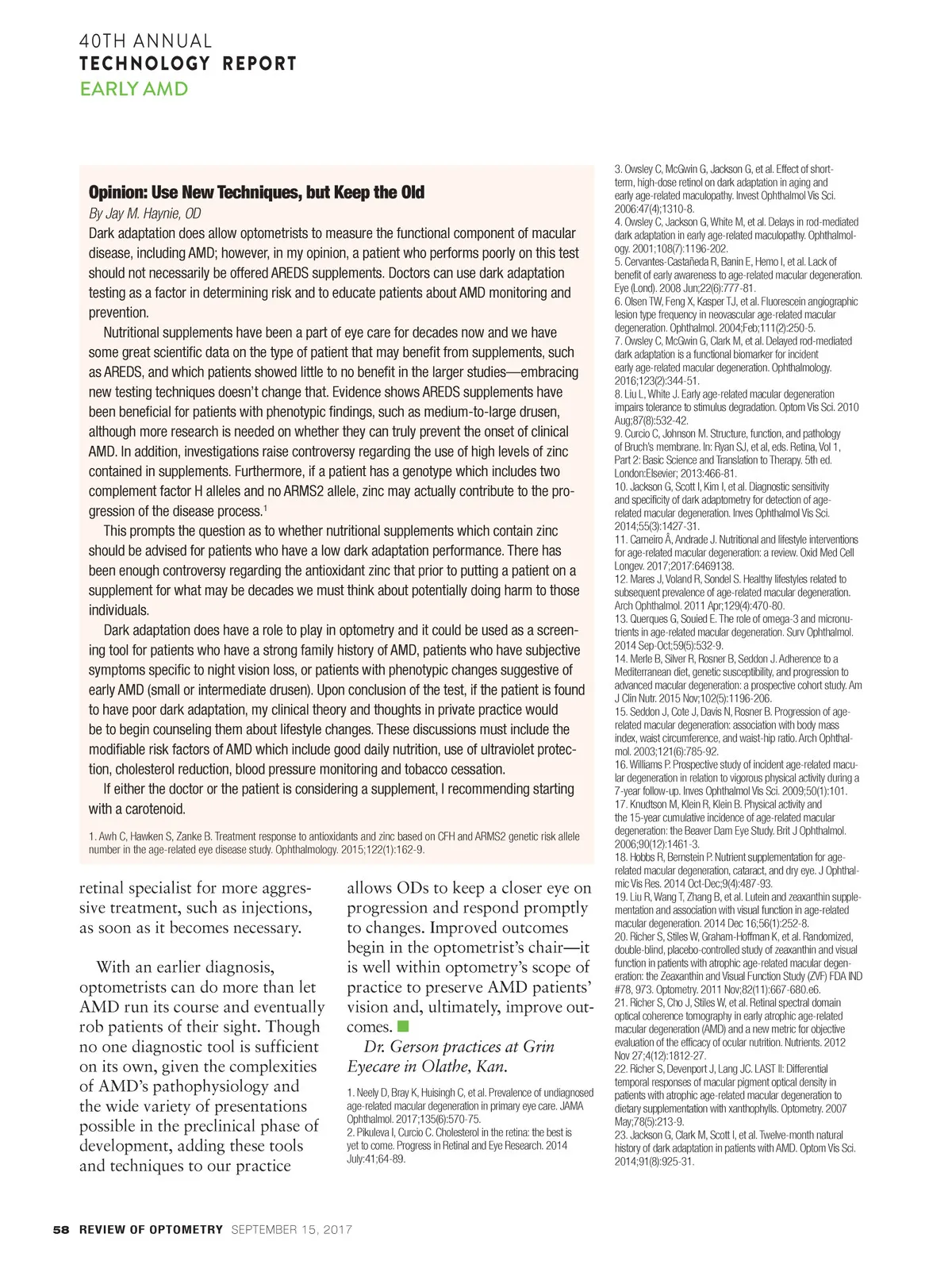 40TH ANNUAL
TECHNOLOGY REPORT
EARLY AMD

Opinion: Use New Techniques, but Keep the Old
By Jay M. Haynie, OD
Dark adaptation does allow optometrists to measure the functional component of macular disease, including AMD; however, in my opinion, a patient who performs poorly on this test should not necessarily be offered AREDS supplements. Doctors can use dark adaptation testing as a factor in determining risk and to educate patients about AMD monitoring and prevention.

Nutritional supplements have been a part of eye care for decades now and we have some great scientific data on the type of patient that may benefit from supplements, such as AREDS, and which patients showed little to no benefit in the larger studies—embracing new testing techniques doesn't change that. Evidence shows AREDS supplements have been beneficial for patients with phenotypic findings, such as medium-to-large drusen, although more research is needed on whether they can truly prevent the onset of clinical AMD. In addition, investigations raise controversy regarding the use of high levels of zinc contained in supplements. Furthermore, if a patient has a genotype which includes two complement factor H alleles and no ARMS2 allele, zinc may actually contribute to the progression of the disease process.$^1$

This prompts the question as to whether nutritional supplements which contain zinc should be advised for patients who have a low dark adaptation performance. There has been enough controversy regarding the antioxidant zinc that prior to putting a patient on a supplement for what may be decades we must think about potentially doing harm to those individuals.

Dark adaptation does have a role to play in optometry and it could be used as a screening tool for patients who have a strong family history of AMD, patients who have subjective symptoms specific to night vision loss, or patients with phenotypic changes suggestive of early AMD (small or intermediate drusen). Upon conclusion of the test, if the patient is found to have poor dark adaptation, my clinical theory and thoughts in private practice would be to begin counseling them about lifestyle changes. These discussions must include the modifiable risk factors of AMD which include good daily nutrition, use of ultraviolet protection, cholesterol reduction, blood pressure monitoring and tobacco cessation.

If either the doctor or the patient is considering a supplement, I recommending starting with a carotenoid.

1. Awh C, Hawken S, Zanke B. Treatment response to antioxidants and zinc based on CFH and ARMS2 genetic risk allele number in the age-related eye disease study. Ophthalmology. 2015;122(1):162-9.

retinal specialist for more aggressive treatment, such as injections, as soon as it becomes necessary.

With an earlier diagnosis, optometrists can do more than let AMD run its course and eventually rob patients of their sight. Though no one diagnostic tool is sufficient on its own, given the complexities of AMD's pathophysiology and the wide variety of presentations possible in the preclinical phase of development, adding these tools and techniques to our practice allows ODs to keep a closer eye on progression and respond promptly to changes. Improved outcomes begin in the optometrist's chair—it is well within optometry's scope of practice to preserve AMD patients' vision and, ultimately, improve outcomes.

Dr. Gerson practices at Grin Eyecare in Olathe, Kan.

1. Neely D, Bray K, Huisingh C, et al. Prevalence of undiagnosed age-related macular degeneration in primary eye care. JAMA Ophthalmol. 2017;135(6):570-75.
2. Pikuleva I, Curcio C. Cholesterol in the retina: the best is yet to come. Progress in Retinal and Eye Research. 2014 July:41;64-89.
3. Owsley C, McGwin G, Jackson G, et al. Effect of short-term, high-dose retinol on dark adaptation in aging and early age-related maculopathy. Invest Ophthalmol Vis Sci. 2006:47(4);1310-8.
4. Owsley C, Jackson G, White M, et al. Delays in rod-mediated dark adaptation in early age-related maculopathy. Ophthalmology. 2001;108(7):1196-202.
5. Cervantes-Castañeda R, Banin E, Hemo I, et al. Lack of benefit of early awareness to age-related macular degeneration. Eye (Lond). 2008 Jun;22(6):777-81.
6. Olsen TW, Feng X, Kasper TJ, et al. Fluorescein angiographic lesion type frequency in neovascular age-related macular degeneration. Ophthalmol. 2004;Feb;111(2):250-5.
7. Owsley C, McGwin G, Clark M, et al. Delayed rod-mediated dark adaptation is a functional biomarker for incident early age-related macular degeneration. Ophthalmology. 2016;123(2):344-51.
8. Liu L, White J. Early age-related macular degeneration impairs tolerance to stimulus degradation. Optom Vis Sci. 2010 Aug;87(8):532-42.
9. Curcio C, Johnson M. Structure, function, and pathology of Bruch's membrane. In: Ryan SJ, et al, eds. Retina, Vol 1, Part 2: Basic Science and Translation to Therapy. 5th ed. London:Elsevier; 2013:466-81.
10. Jackson G, Scott I, Kim I, et al. Diagnostic sensitivity and specificity of dark adaptometry for detection of age-related macular degeneration. Inves Ophthalmol Vis Sci. 2014;55(3):1427-31.
11. Carneiro Â, Andrade J. Nutritional and lifestyle interventions for age-related macular degeneration: a review. Oxid Med Cell Longev. 2017;2017:6469138.
12. Mares J, Voland R, Sondel S. Healthy lifestyles related to subsequent prevalence of age-related macular degeneration. Arch Ophthalmol. 2011 Apr;129(4):470-80.
13. Querques G, Souied E. The role of omega-3 and micronutrients in age-related macular degeneration. Surv Ophthalmol. 2014 Sep-Oct;59(5):532-9.
14. Merle B, Silver R, Rosner B, Seddon J. Adherence to a Mediterranean diet, genetic susceptibility, and progression to advanced macular degeneration: a prospective cohort study. Am J Clin Nutr. 2015 Nov;102(5):1196-206.
15. Seddon J, Cote J, Davis N, Rosner B. Progression of age-related macular degeneration: association with body mass index, waist circumference, and waist-hip ratio. Arch Ophthalmol. 2003;121(6):785-92.
16. Williams P. Prospective study of incident age-related macular degeneration in relation to vigorous physical activity during a 7-year follow-up. Inves Ophthalmol Vis Sci. 2009;50(1):101.
17. Knudtson M, Klein R, Klein B. Physical activity and the 15-year cumulative incidence of age-related macular degeneration: the Beaver Dam Eye Study. Brit J Ophthalmol. 2006;90(12):1461-3.
18. Hobbs R, Bernstein P. Nutrient supplementation for age-related macular degeneration, cataract, and dry eye. J Ophthalmic Vis Res. 2014 Oct-Dec;9(4):487-93.
19. Liu R, Wang T, Zhang B, et al. Lutein and zeaxanthin supplementation and association with visual function in age-related macular degeneration. 2014 Dec 16;56(1):252-8.
20. Richer S, Stiles W, Graham-Hoffman K, et al. Randomized, double-blind, placebo-controlled study of zeaxanthin and visual function in patients with atrophic age-related macular degeneration: the Zeaxanthin and Visual Function Study (ZVF) FDA IND #78, 973. Optometry. 2011 Nov;82(11):667-680.e6.
21. Richer S, Cho J, Stiles W, et al. Retinal spectral domain optical coherence tomography in early atrophic age-related macular degeneration (AMD) and a new metric for objective evaluation of the efficacy of ocular nutrition. Nutrients. 2012 Nov 27;4(12):1812-27.
22. Richer S, Devenport J, Lang JC. LAST II: Differential temporal responses of macular pigment optical density in patients with atrophic age-related macular degeneration to dietary supplementation with xanthophylls. Optometry. 2007 May;78(5):213-9.
23. Jackson G, Clark M, Scott I, et al. Twelve-month natural history of dark adaptation in patients with AMD. Optom Vis Sci. 2014;91(8):925-31.

58 REVIEW OF OPTOMETRY SEPTEMBER 15, 2017